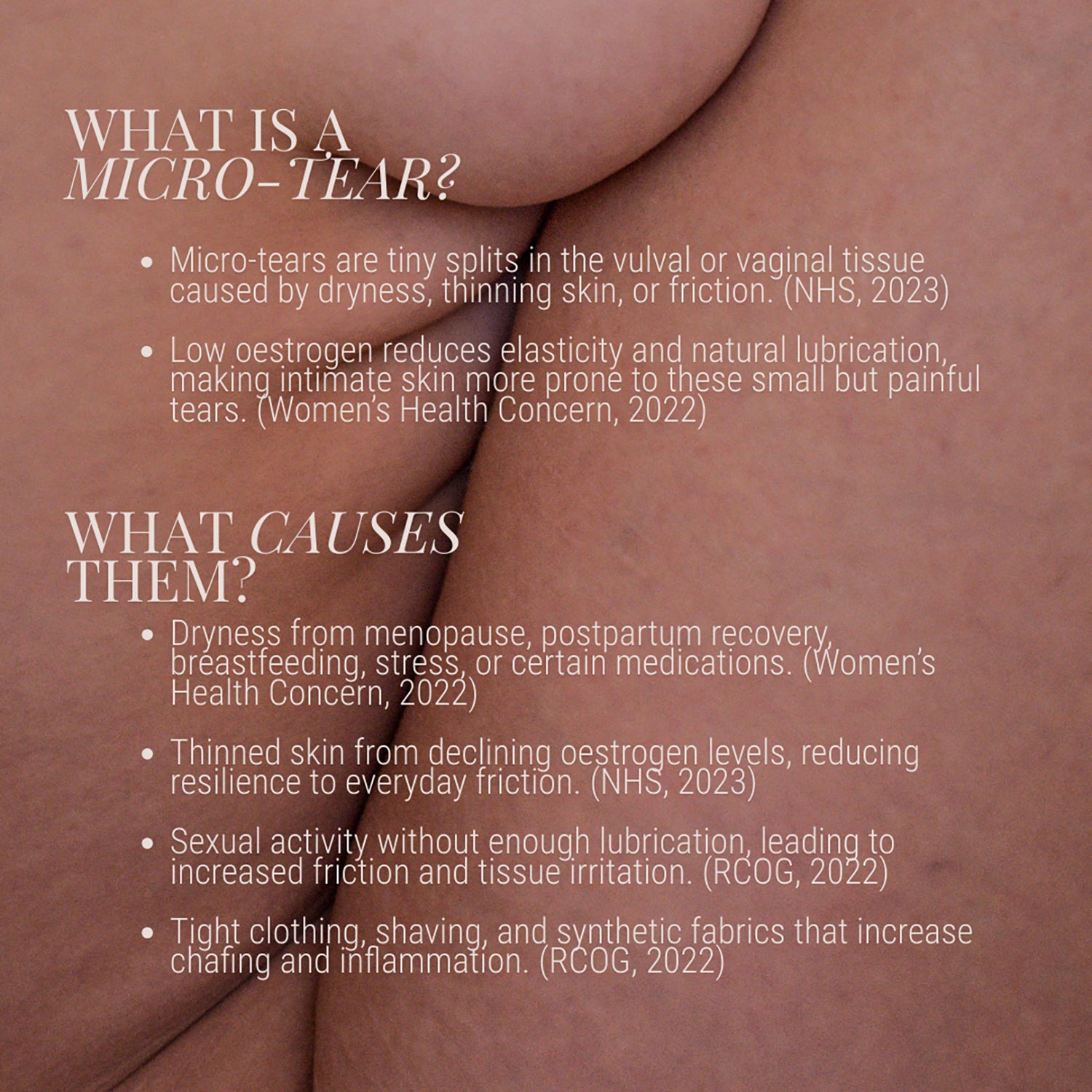 WHAT IS A
MICRO-TEAR?

• Micro-tears are tiny splits in the vulval or vaginal tissue caused by dryness, thinning skin, or friction. (NHS, 2023)

• Low oestrogen reduces elasticity and natural lubrication, making intimate skin more prone to these small but painful tears. (Women's Health Concern, 2022)

WHAT CAUSES
THEM?

• Dryness from menopause, postpartum recovery, breastfeeding, stress, or certain medications. (Women's Health Concern, 2022)

• Thinned skin from declining oestrogen levels, reducing resilience to everyday friction. (NHS, 2023)

• Sexual activity without enough lubrication, leading to increased friction and tissue irritation. (RCOG, 2022)

• Tight clothing, shaving, and synthetic fabrics that increase chafing and inflammation. (RCOG, 2022)